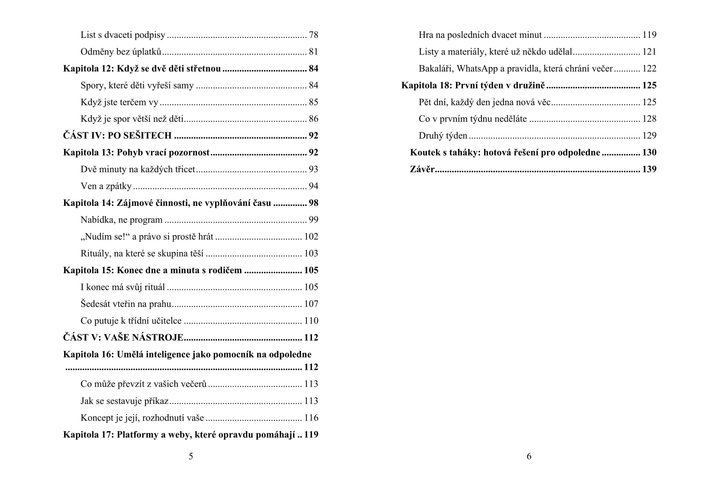 List s dvaceti podpisy 78

Odměny bez úplatků 81

Kapitola 12: Když se dvě děti střetnou 84

Spory, které děti vyřeší samy 84

Když jste terčem vy 85

Když je spor větší než děti 86

ČÁST IV: PO SEŠITECH 92

Kapitola 13: Pohyb vrací pozornost 92

Dvě minuty na každých třicet 93

Ven a zpátky 94

Kapitola 14: Zájmové činnosti, ne vyplňování času 98

Nabídka, ne program 99

„Nudím se!“ a právo si prostě hrát 102

Rituály, na které se skupina těší 103

Kapitola 15: Konec dne a minuta s rodičem 105

I konec má svůj rituál 105

Šedesát vteřin na prahu 107

Co putuje k třídní učitelce 110

ČÁST V: VAŠE NÁSTROJE 112

Kapitola 16: Umělá inteligence jako pomocník na odpoledne 112

Co může převzít z vašich večerů 113

Jak se sestavuje příkaz 113

Koncept je její, rozhodnutí vaše 116

Kapitola 17: Platformy a weby, které opravdu pomáhají 119

5

Hra na posledních dvacet minut 119

Listy a materiály, které už někdo udělal 121

Bakaláři, WhatsApp a pravidla, která chrání večer 122

Kapitola 18: První týden v družině 125

Pět dní, každý den jedna nová věc 125

Co v prvním týdnu neděláte 128

Druhý týden 129

Koutek s taháky: hotová řešení pro odpoledne 130

Závěr 139

6